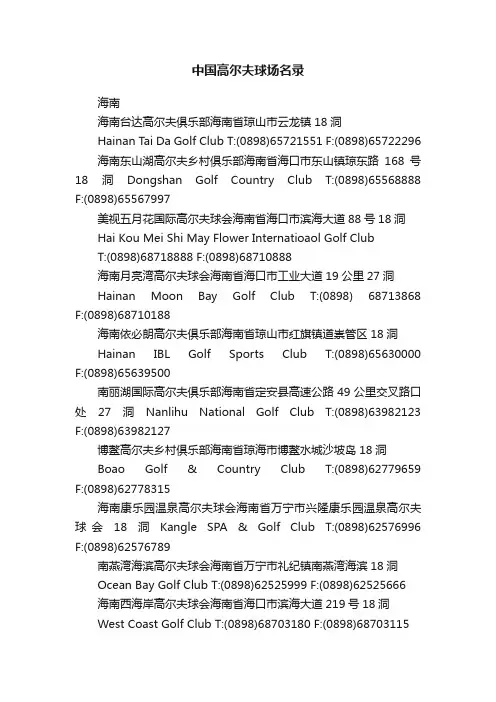 中国高尔夫球场名录

海南

海南台达高尔夫俱乐部海南省琼山市云龙镇 18 洞

Hainan Tai Da Golf Club T:(0898)65721551 F:(0898)65722296

海南东山湖高尔夫乡村俱乐部海南省海口市东山镇琼东路 168 号 18 洞 Dongshan Golf Country Club T:(0898)65568888 F:(0898)65567997

美视五月花国际高尔夫球会海南省海口市滨海大道 88 号 18 洞

Hai Kou Mei Shi May Flower Internatioaol Golf Club

T:(0898)68718888 F:(0898)68710888

海南月亮湾高尔夫球会海南省海口市工业大道 19 公里 27 洞

Hainan Moon Bay Golf Club T:(0898) 68713868 F:(0898)68710188

海南依必朗高尔夫俱乐部海南省琼山市红旗镇道崇管区 18 洞

Hainan IBL Golf Sports Club T:(0898)65630000 F:(0898)65639500

南丽湖国际高尔夫俱乐部海南省定安县高速公路 49 公里交叉路口处 27 洞 Nanlihu National Golf Club T:(0898)63982123 F:(0898)63982127

博鳌高尔夫乡村俱乐部海南省琼海市博鳌水城沙坡岛 18 洞

Boao Golf & Country Club T:(0898)62779659 F:(0898)62778315

海南康乐园温泉高尔夫球会海南省万宁市兴隆康乐园温泉高尔夫球会 18 洞 Kangle SPA & Golf Club T:(0898)62576996 F:(0898)62576789

南燕湾海滨高尔夫球会海南省万宁市礼纪镇南燕湾海滨 18 洞

Ocean Bay Golf Club T:(0898)62525999 F:(0898)62525666

海南西海岸高尔夫球会海南省海口市滨海大道 219 号 18 洞

West Coast Golf Club T:(0898)68703180 F:(0898)68703115